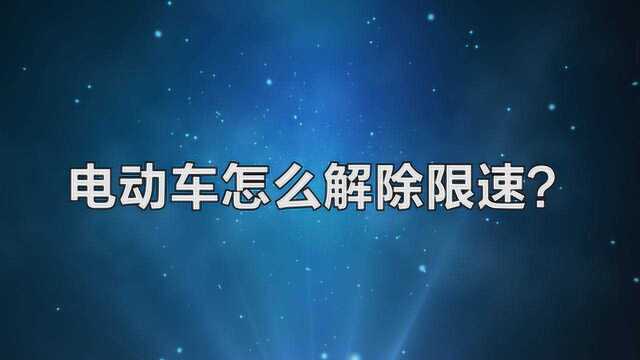 电动车怎么解除限速?